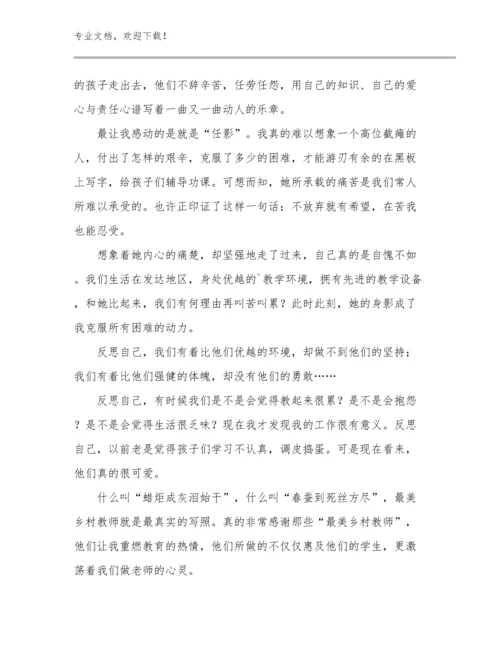 专业文档，欢迎下载！

的孩子走出去，他们不辞辛苦，任劳任怨，用自己的知识、自己的爱心与责任心谱写着一曲又一曲动人的乐章。

最让我感动的是就是“任影”。我真的难以想象一个高位截瘫的人，付出了怎样的艰辛，克服了多少的困难，才能游刃有余的在黑板上写字，给孩子们辅导功课。可想而知，她所承载的痛苦是我们常人所难以承受的。也许正印证了这样一句话：不放弃就有希望，在苦我也能忍受。

想象着她内心的痛楚，却坚强地走了过来，自己真的是自愧不如。我们生活在发达地区，身处优越的`教学环境，拥有先进的教学设备，和她比起来，我们有何理由再叫苦叫累？此时此刻，她的身影成了我克服所有困难的动力。

反思自己，我们有着比他们优越的环境，却做不到他们的坚持；我们有着比他们强健的体魄，却没有他们的勇敢……

反思自己，有时候我们是不是会觉得教起来很累？是不是会抱怨？是不是会觉得生活很乏味？现在我才发现我的工作很有意义。反思自己，以前老是觉得孩子们学习不认真，调皮捣蛋。可是现在看来，他们真的很可爱。

什么叫“蜡炬成灰泪始干”，什么叫“春蚕到死丝方尽”，最美乡村教师就是最真实的写照。真的非常感谢那些“最美乡村教师”，他们让我重燃教育的热情，他们所做的不仅仅惠及他们的学生，更激荡着我们做老师的心灵。